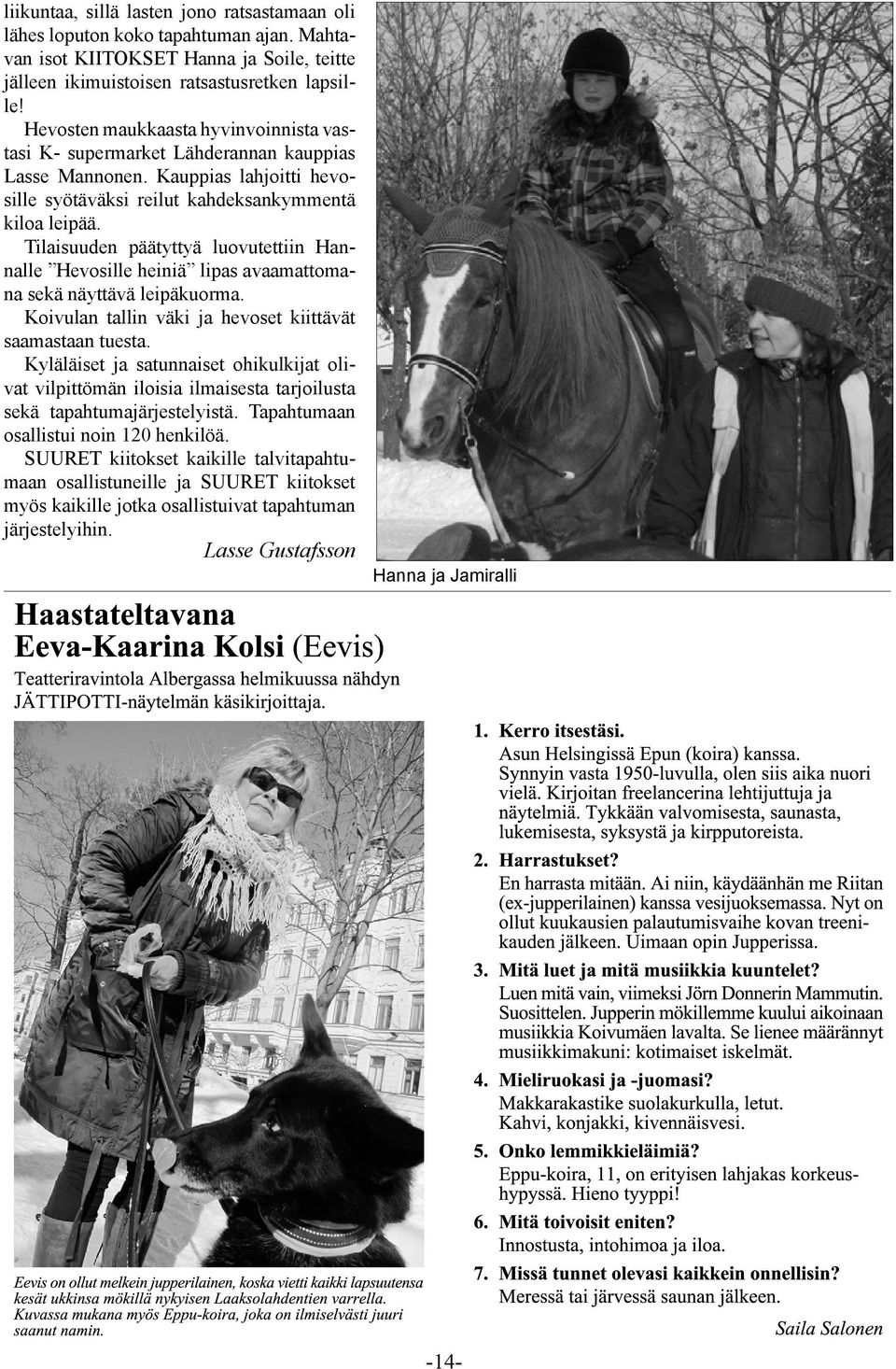 liikuntaa, sillä lasten jono ratsastamaan oli lähes loputon koko tapahtuman ajan. Mahtavan isot KIITOKSET Hanna ja Soile, teitte jälleen ikimuistoisen ratsastusretken lapsille!

Hevosten maukkaasta hyvinvoinnista vastasi K- supermarket Lähderannan kauppias Lasse Mannonen. Kauppias lahjoitti hevosille syötäväksi reilut kahdeksankymmentä kiloa leipää.

Tilaisuuden päätyttyä luovutettiin Hannalle ”Hevosille heiniä” lipas avaamattomana sekä näyttävä leipäkuorma.

Koivulan tallin väki ja hevoset kiittävät saamastaan tuesta.

Kyläläiset ja satunnaiset ohikulkijat olivat vilpittömän iloisia ilmaisesta tarjoilusta sekä tapahtumajärjestelyistä. Tapahtumaan osallistui noin 120 henkilöä.

SUURET kiitokset kaikille talvitapahtumaan osallistuneille ja SUURET kiitokset myös kaikille jotka osallistuivat tapahtuman järjestelyihin.

Lasse Gustafsson

Hanna ja Jamiralli

Haastateltavana
Eeva-Kaarina Kolsi (Eevis)

Teatteriravintola Albergassa helmikuussa nähdyn JÄTTIPOTTI-näytelmän käsikirjoittaja.

Eevis on ollut melkein jupperilainen, koska vietti kaikki lapsuutensa kesät ukkinsa mökillä nykyisen Laaksolahdentien varrella. Kuvassa mukana myös Eppu-koira, joka on ilmiselvästi juuri saanut namin.

1. Kerro itsestäsi.
Asun Helsingissä Epun (koira) kanssa. Synnyin vasta 1950-luvulla, olen siis aika nuori vielä. Kirjoitan freelancerina lehtijuttuja ja näytelmiä. Tykkään valvomisesta, saunasta, lukemisesta, syksystä ja kirpputoreista.

2. Harrastukset?
En harrasta mitään. Ai niin, käydäänhän me Riitan (ex-jupperilainen) kanssa vesijuoksemassa. Nyt on ollut kuukausien palautumisvaihe kovan treenikauden jälkeen. Uimaan opin Jupperissa.

3. Mitä luet ja mitä musiikkia kuuntelet?
Luen mitä vain, viimeksi Jörn Donnerin Mammutin. Suosittelen. Jupperin mökillemme kuului aikoinaan musiikkia Koivumäen lavalta. Se lienee määrännyt musiikkimakuni: kotimaiset iskelmät.

4. Mieliruokasi ja -juomasi?
Makkarakastike suolakurkulla, letut. Kahvi, konjakki, kivennäisvesi.

5. Onko lemmikkieläimiä?
Eppu-koira, 11, on erityisen lahjakas korkeushypyssä. Hieno tyyppi!

6. Mitä toivoisit eniten?
Innostusta, intohimoa ja iloa.

7. Missä tunnet olevasi kaikkein onnellisin?
Meressä tai järvessä saunan jälkeen.

Saila Salonen

-14-